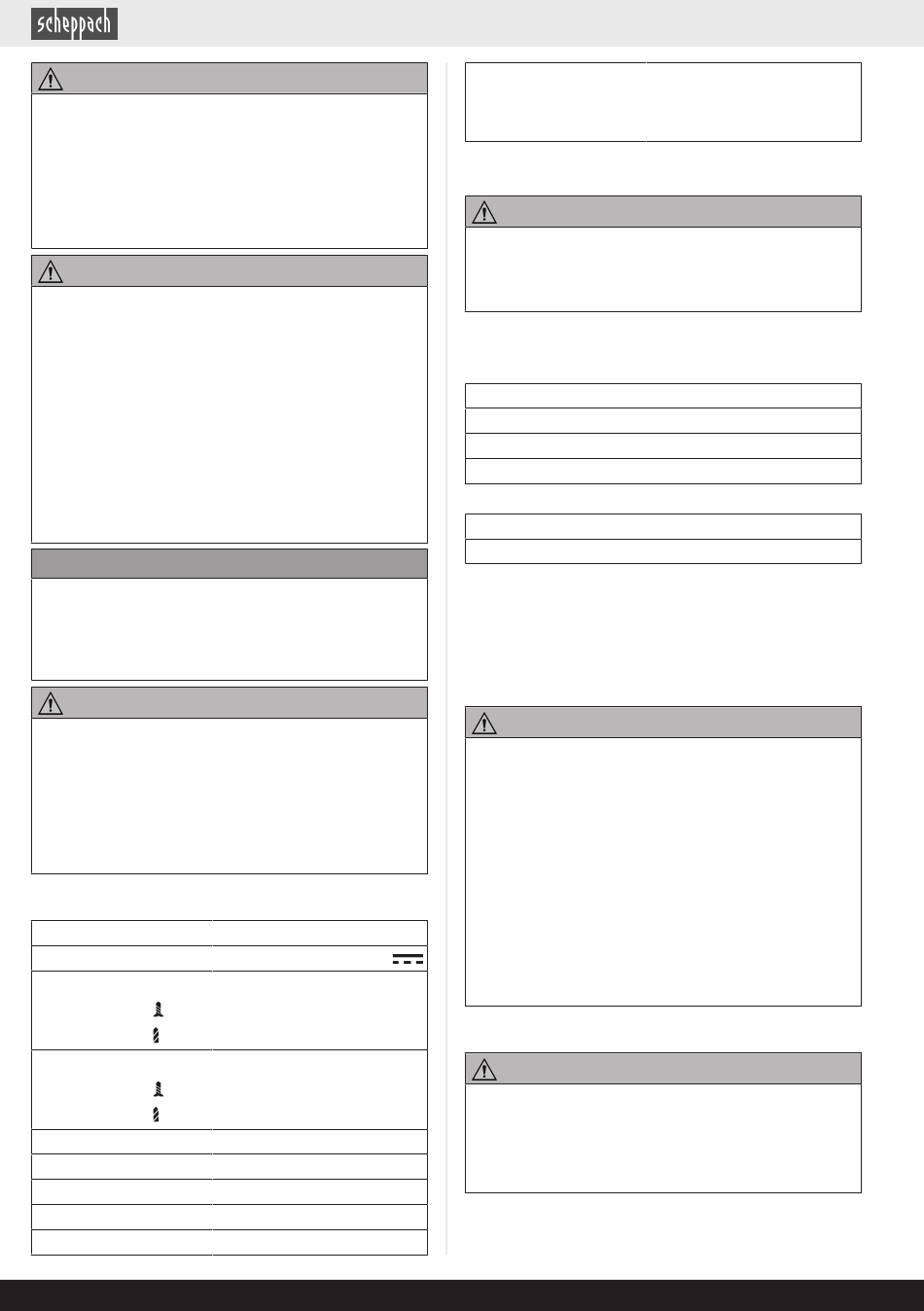 scheppach